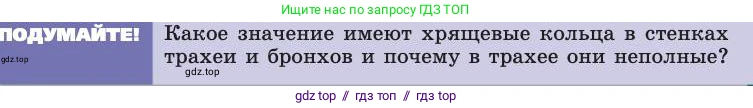 Ищите нас по запросу ГДЗ ТОП

ПОДУМАЙТЕ!

gdz.top

Какое значение имеют хрящевые кольца в стенках трахеи и бронхов и почему в трахее они неполные?

gdz.top

gdz top // гдз топ // гдз top